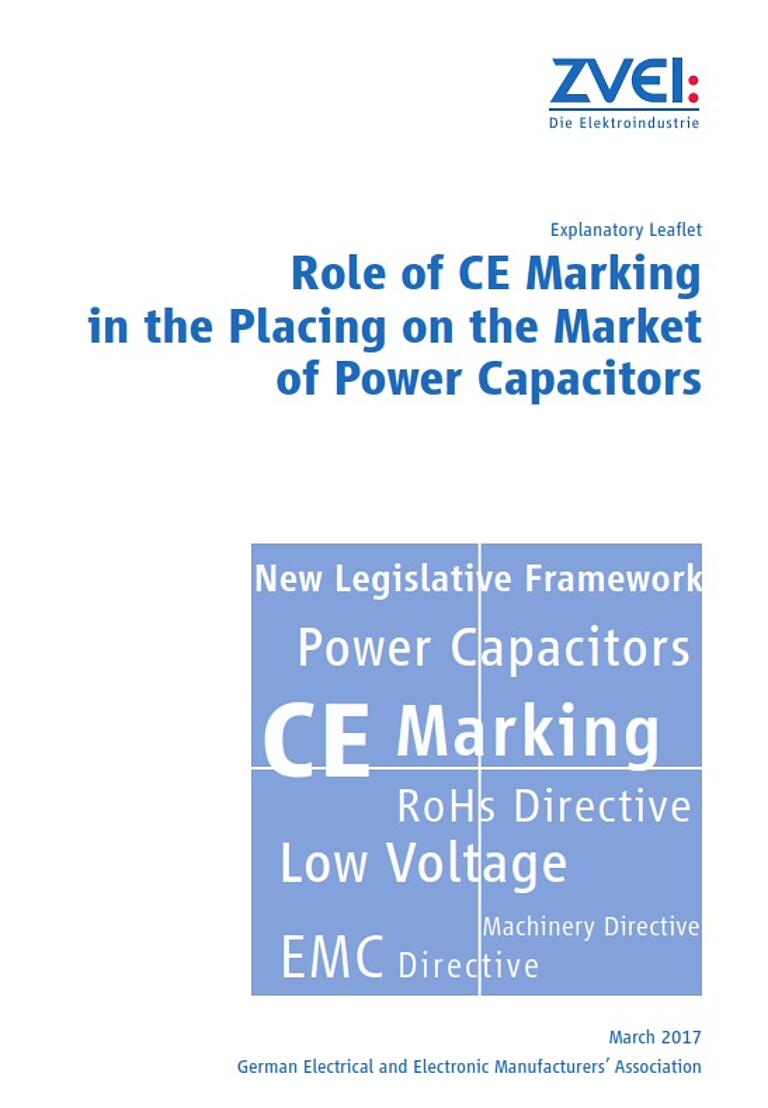 ZVEI:
Die Elektroindustrie

Explanatory Leaflet

Role of CE Marking in the Placing on the Market of Power Capacitors

New Legislative Framework

Power Capacitors

CE Marking

RoHs Directive

Low Voltage

Machinery Directive

EMC Directive

March 2017

German Electrical and Electronic Manufacturers' Association